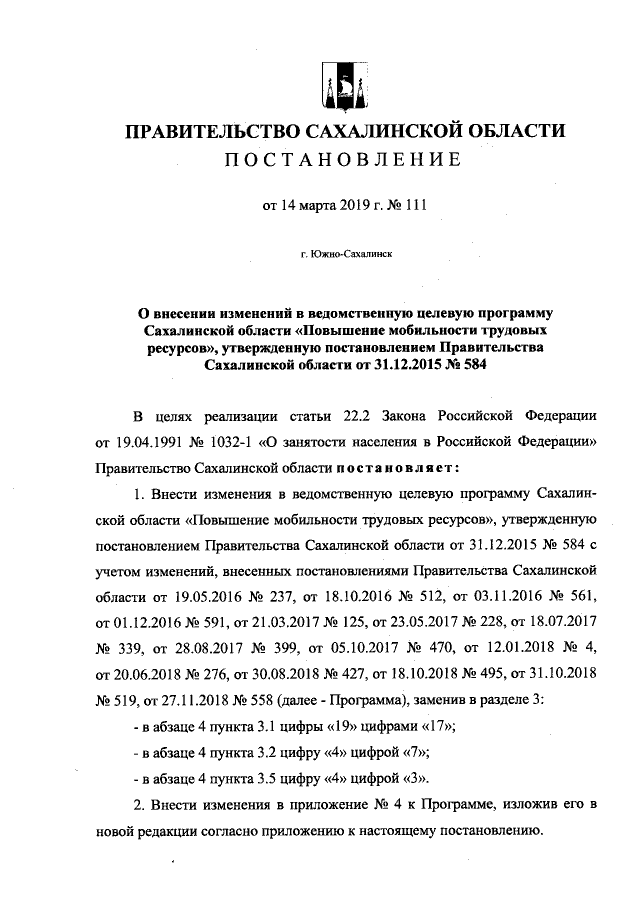 ПРАВИТЕЛЬСТВО САХАЛИНСКОЙ ОБЛАСТИ
ПОСТАНОВЛЕНИЕ

от 14 марта 2019 г. № 111

г. Южно-Сахалинск

О внесении изменений в ведомственную целевую программу Сахалинской области «Повышение мобильности трудовых ресурсов», утвержденную постановлением Правительства Сахалинской области от 31.12.2015 № 584

В целях реализации статьи 22.2 Закона Российской Федерации от 19.04.1991 № 1032-1 «О занятости населения в Российской Федерации» Правительство Сахалинской области постановляет:

1. Внести изменения в ведомственную целевую программу Сахалинской области «Повышение мобильности трудовых ресурсов», утвержденную постановлением Правительства Сахалинской области от 31.12.2015 № 584 с учетом изменений, внесенных постановлениями Правительства Сахалинской области от 19.05.2016 № 237, от 18.10.2016 № 512, от 03.11.2016 № 561, от 01.12.2016 № 591, от 21.03.2017 № 125, от 23.05.2017 № 228, от 18.07.2017 № 339, от 28.08.2017 № 399, от 05.10.2017 № 470, от 12.01.2018 № 4, от 20.06.2018 № 276, от 30.08.2018 № 427, от 18.10.2018 № 495, от 31.10.2018 № 519, от 27.11.2018 № 558 (далее - Программа), заменив в разделе 3:

- в абзаце 4 пункта 3.1 цифры «19» цифрами «17»;

- в абзаце 4 пункта 3.2 цифру «4» цифрой «7»;

- в абзаце 4 пункта 3.5 цифру «4» цифрой «3».

2. Внести изменения в приложение № 4 к Программе, изложив его в новой редакции согласно приложению к настоящему постановлению.